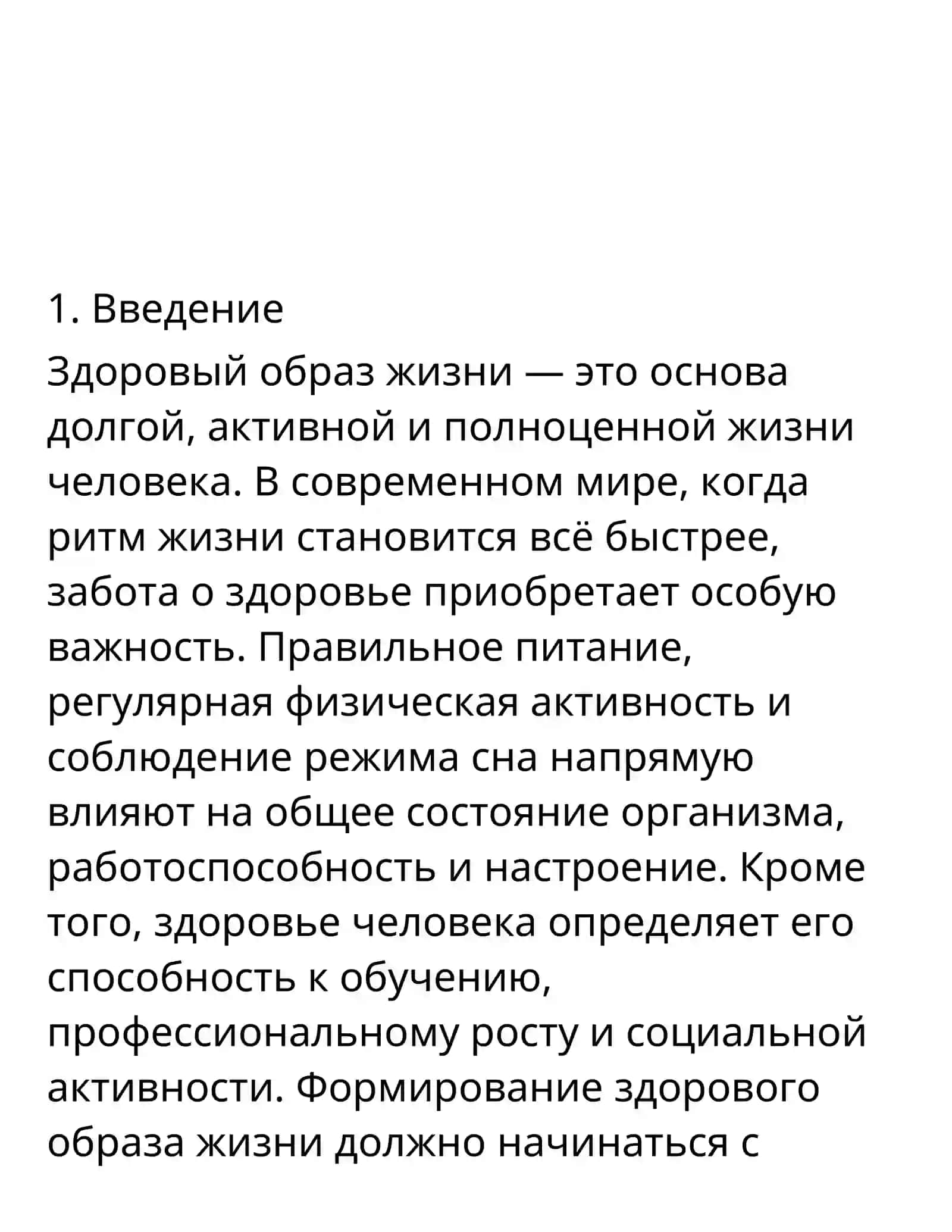 1. Введение

Здоровый образ жизни — это основа долгой, активной и полноценной жизни человека. В современном мире, когда ритм жизни становится всё быстрее, забота о здоровье приобретает особую важность. Правильное питание, регулярная физическая активность и соблюдение режима сна напрямую влияют на общее состояние организма, работоспособность и настроение. Кроме того, здоровье человека определяет его способность к обучению, профессиональному росту и социальной активности. Формирование здорового образа жизни должно начинаться с